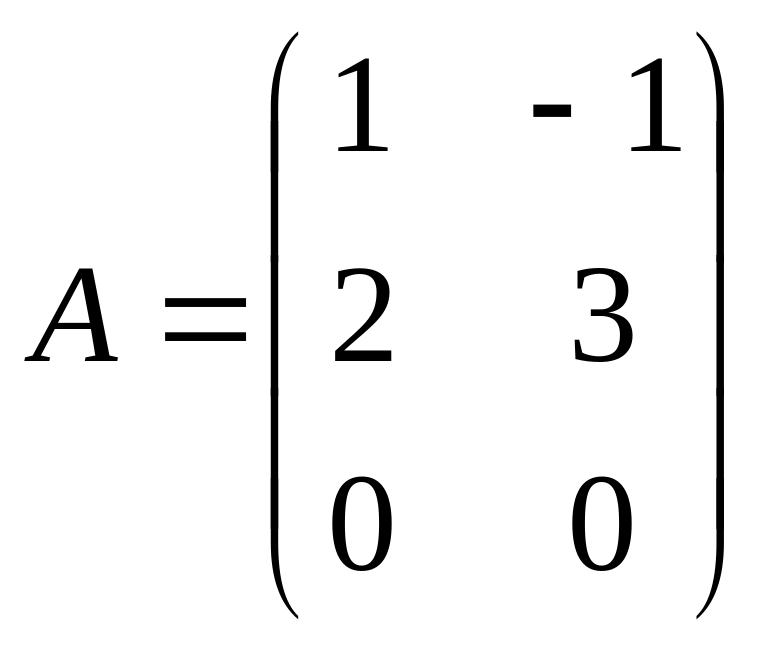 $A = \begin{pmatrix} 1 & -1 \\ 2 & 3 \\ 0 & 0 \end{pmatrix}$